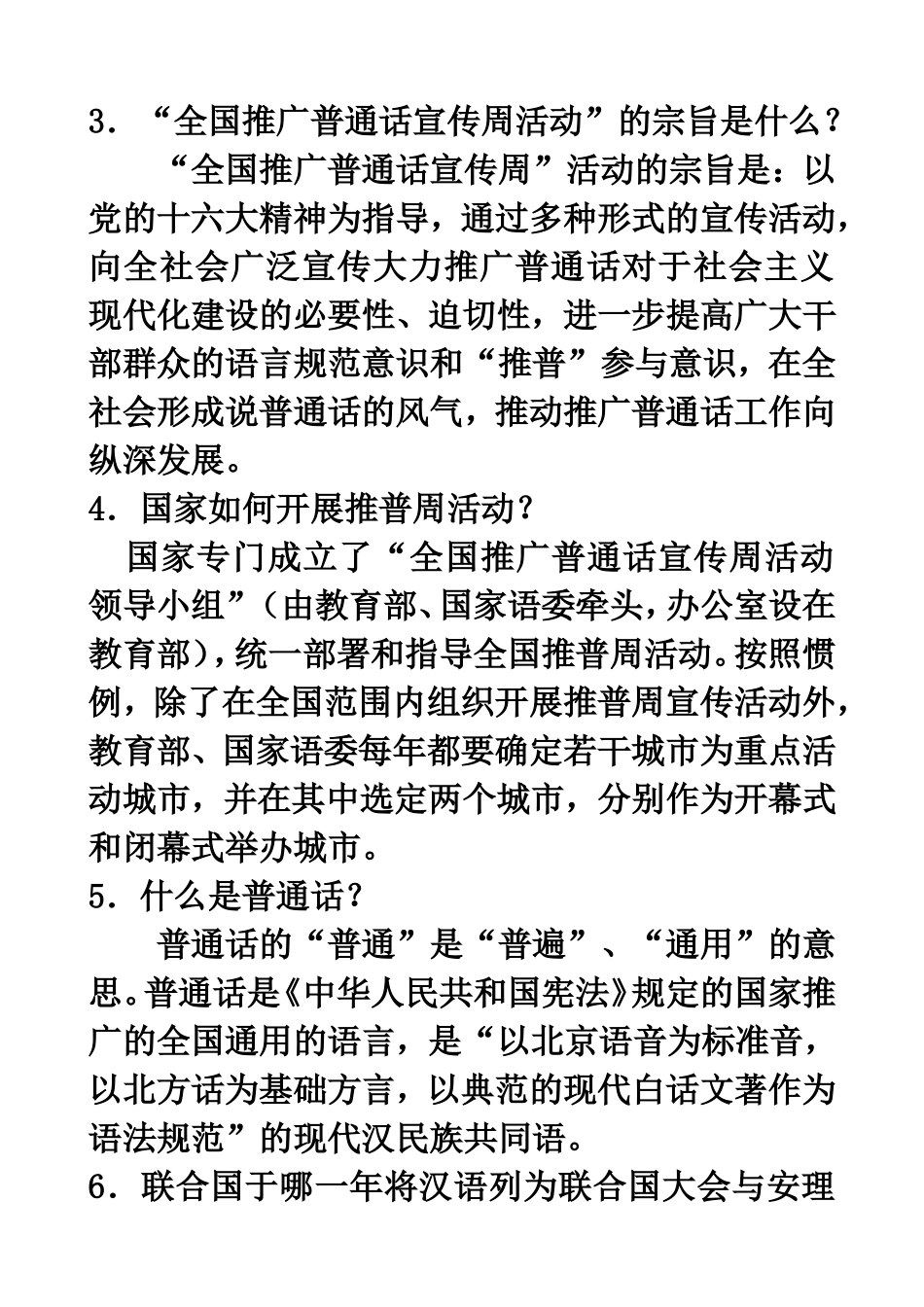 3．“全国推广普通话宣传周活动”的宗旨是什么？

“全国推广普通话宣传周”活动的宗旨是：以党的十六大精神为指导，通过多种形式的宣传活动，向全社会广泛宣传大力推广普通话对于社会主义现代化建设的必要性、迫切性，进一步提高广大干部群众的语言规范意识和“推普”参与意识，在全社会形成说普通话的风气，推动推广普通话工作向纵深发展。

4．国家如何开展推普周活动？

国家专门成立了“全国推广普通话宣传周活动领导小组”（由教育部、国家语委牵头，办公室设在教育部），统一部署和指导全国推普周活动。按照惯例，除了在全国范围内组织开展推普周宣传活动外，教育部、国家语委每年都要确定若干城市为重点活动城市，并在其中选定两个城市，分别作为开幕式和闭幕式举办城市。

5．什么是普通话？

普通话的“普通”是“普遍”、“通用”的意思。普通话是《中华人民共和国宪法》规定的国家推广的全国通用的语言，是“以北京语音为标准音，以北方话为基础方言，以典范的现代白话文著作为语法规范”的现代汉民族共同语。

6．联合国于哪一年将汉语列为联合国大会与安理